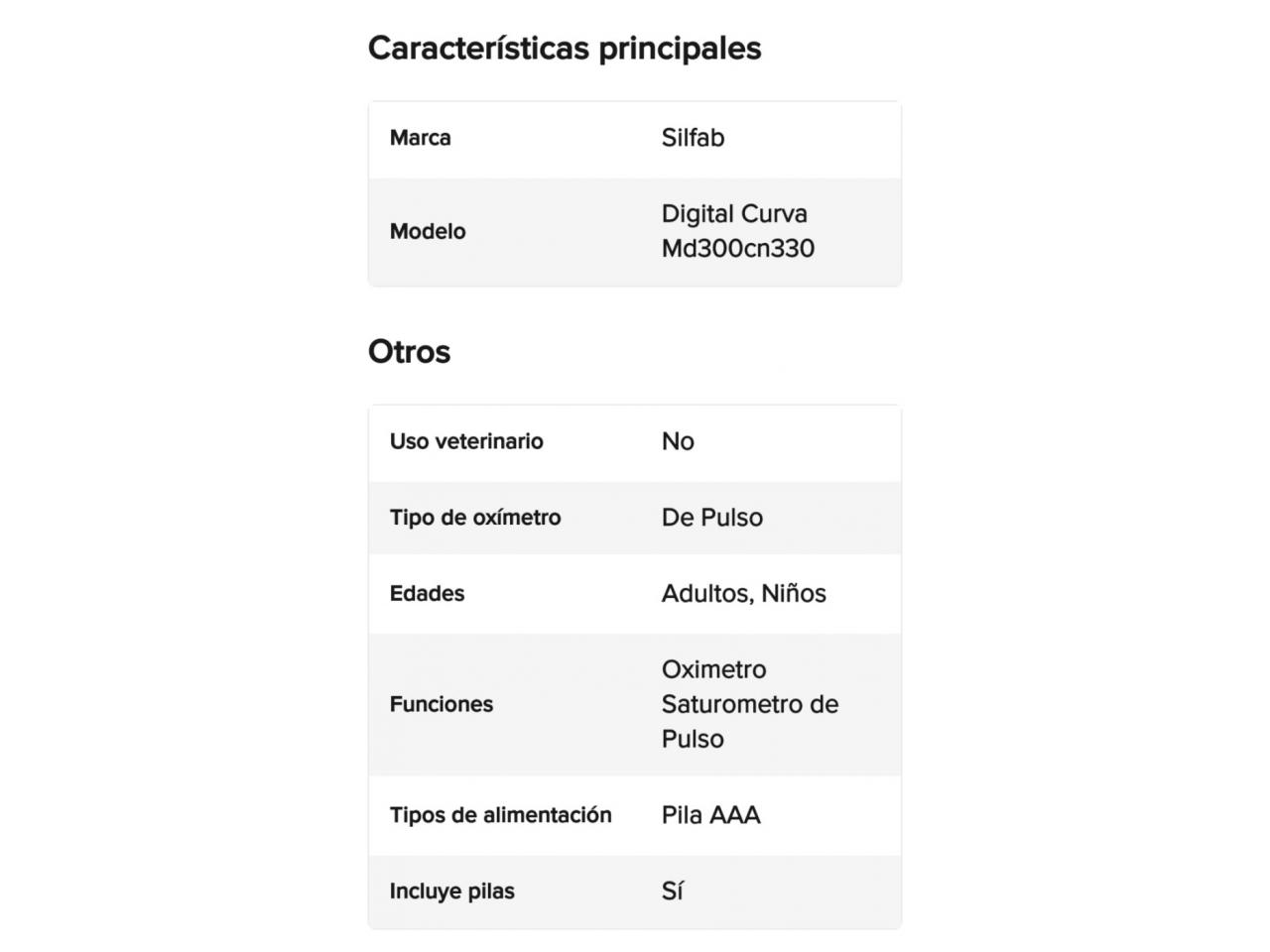 Características principales

| Marca | Silfab |
|---|---|
| Modelo | Digital Curva Md300cn330 |

Otros

| Uso veterinario | No |
|---|---|
| Tipo de oxímetro | De Pulso |
| Edades | Adultos, Niños |
| Funciones | Oximetro Saturometro de Pulso |
| Tipos de alimentación | Pila AAA |
| Incluye pilas | Sí |